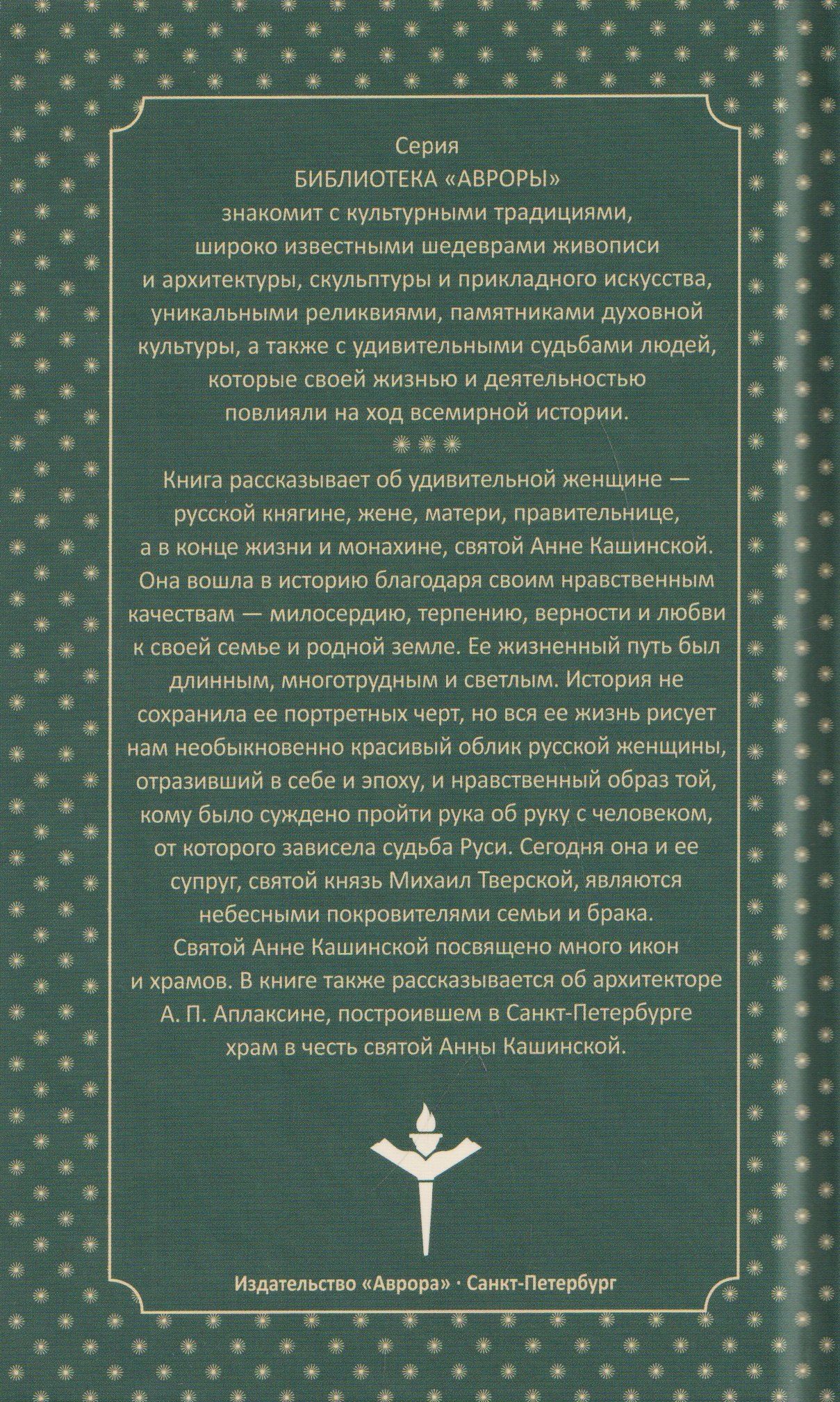 Серия
БИБЛИОТЕКА «АВРОРЫ»
знакомит с культурными традициями, широко известными шедеврами живописи и архитектуры, скульптуры и прикладного искусства, уникальными реликвиями, памятниками духовной культуры, а также с удивительными судьбами людей, которые своей жизнью и деятельностью повлияли на ход всемирной истории.

Книга рассказывает об удивительной женщине — русской княгине, жене, матери, правительнице, а в конце жизни и монахине, святой Анне Кашинской. Она вошла в историю благодаря своим нравственным качествам — милосердию, терпению, верности и любви к своей семье и родной земле. Ее жизненный путь был длинным, многотрудным и светлым. История не сохранила ее портретных черт, но вся ее жизнь рисует нам необыкновенно красивый облик русской женщины, отразивший в себе и эпоху, и нравственный образ той, кому было суждено пройти рука об руку с человеком, от которого зависела судьба Руси. Сегодня она и ее супруг, святой князь Михаил Тверской, являются небесными покровителями семьи и брака. Святой Анне Кашинской посвящено много икон и храмов. В книге также рассказывается об архитекторе А. П. Аплаксине, построившем в Санкт-Петербурге храм в честь святой Анны Кашинской.

Издательство «Аврора» · Санкт-Петербург